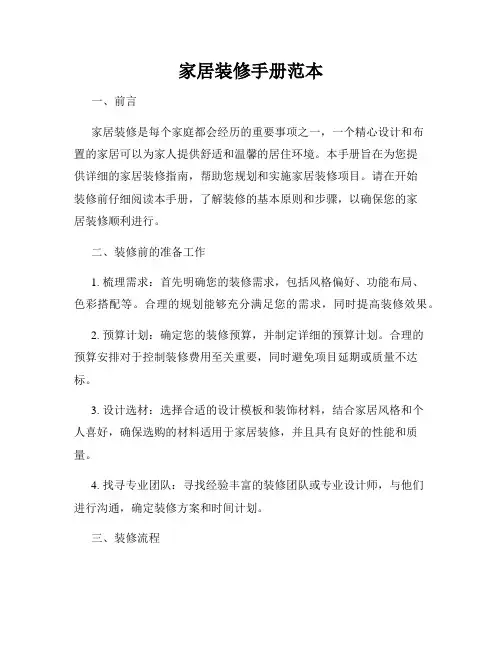 家居装修手册范本

一、前言

家居装修是每个家庭都会经历的重要事项之一，一个精心设计和布置的家居可以为家人提供舒适和温馨的居住环境。本手册旨在为您提供详细的家居装修指南，帮助您规划和实施家居装修项目。请在开始装修前仔细阅读本手册，了解装修的基本原则和步骤，以确保您的家居装修顺利进行。

二、装修前的准备工作

1. 梳理需求：首先明确您的装修需求，包括风格偏好、功能布局、色彩搭配等。合理的规划能够充分满足您的需求，同时提高装修效果。

2. 预算计划：确定您的装修预算，并制定详细的预算计划。合理的预算安排对于控制装修费用至关重要，同时避免项目延期或质量不达标。

3. 设计选材：选择合适的设计模板和装饰材料，结合家居风格和个人喜好，确保选购的材料适用于家居装修，并且具有良好的性能和质量。

4. 找寻专业团队：寻找经验丰富的装修团队或专业设计师，与他们进行沟通，确定装修方案和时间计划。

三、装修流程